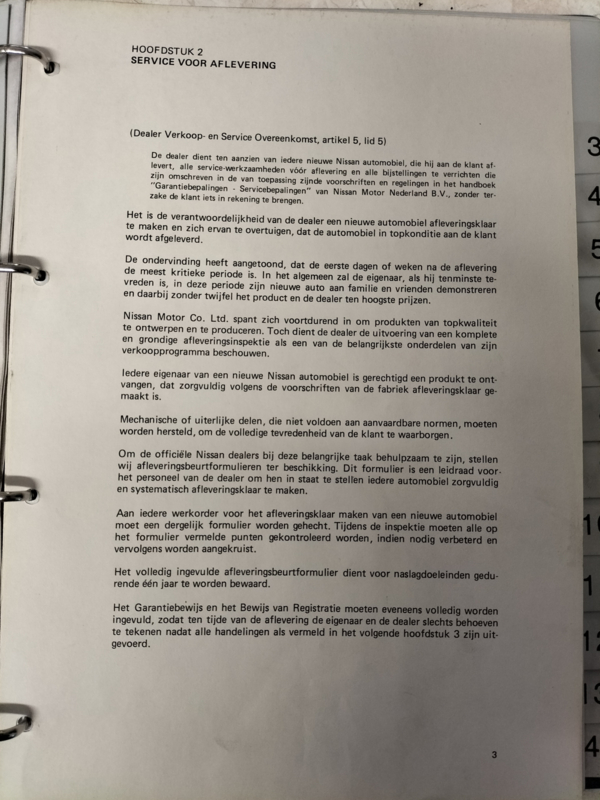 HOOFDSTUK 2
SERVICE VOOR AFLEVERING

(Dealer Verkoop- en Service Overeenkomst, artikel 5, lid 5)

De dealer dient ten aanzien van iedere nieuwe Nissan automobiel, die hij aan de klant aflevert, alle service-werkzaamheden vóór aflevering en alle bijstellingen te verrichten die zijn omschreven in de van toepassing zijnde voorschriften en regelingen in het handboek "Garantiebepalingen - Servicebepalingen" van Nissan Motor Nederland B.V., zonder terzake de klant iets in rekening te brengen.

Het is de verantwoordelijkheid van de dealer een nieuwe automobiel afleveringsklaar te maken en zich ervan te overtuigen, dat de automobiel in topkonditie aan de klant wordt afgeleverd.

De ondervinding heeft aangetoond, dat de eerste dagen of weken na de aflevering de meest kritieke periode is. In het algemeen zal de eigenaar, als hij tenminste tevreden is, in deze periode zijn nieuwe auto aan familie en vrienden demonstreren en daarbij zonder twijfel het product en de dealer ten hoogste prijzen.

Nissan Motor Co. Ltd. spant zich voortdurend in om produkten van topkwaliteit te ontwerpen en te produceren. Toch dient de dealer de uitvoering van een komplete en grondige afleveringsinspektie als een van de belangrijkste onderdelen van zijn verkoopprogramma beschouwen.

Iedere eigenaar van een nieuwe Nissan automobiel is gerechtigd een produkt te ontvangen, dat zorgvuldig volgens de voorschriften van de fabriek afleveringsklaar gemaakt is.

Mechanische of uiterlijke delen, die niet voldoen aan aanvaardbare normen, moeten worden hersteld, om de volledige tevredenheid van de klant te waarborgen.

Om de officiële Nissan dealers bij deze belangrijke taak behulpzaam te zijn, stellen wij afleveringsbeurtformulieren ter beschikking. Dit formulier is een leidraad voor het personeel van de dealer om hen in staat te stellen iedere automobiel zorgvuldig en systematisch afleveringsklaar te maken.

Aan iedere werkorder voor het afleveringsklaar maken van een nieuwe automobiel moet een dergelijk formulier worden gehecht. Tijdens de inspektie moeten alle op het formulier vermelde punten gekontroleerd worden, indien nodig verbeterd en vervolgens worden aangekruist.

Het volledig ingevulde afleveringsbeurtformulier dient voor naslagdoeleinden gedurende één jaar te worden bewaard.

Het Garantiebewijs en het Bewijs van Registratie moeten eveneens volledig worden ingevuld, zodat ten tijde van de aflevering de eigenaar en de dealer slechts behoeven te tekenen nadat alle handelingen als vermeld in het volgende hoofdstuk 3 zijn uitgevoerd.

3